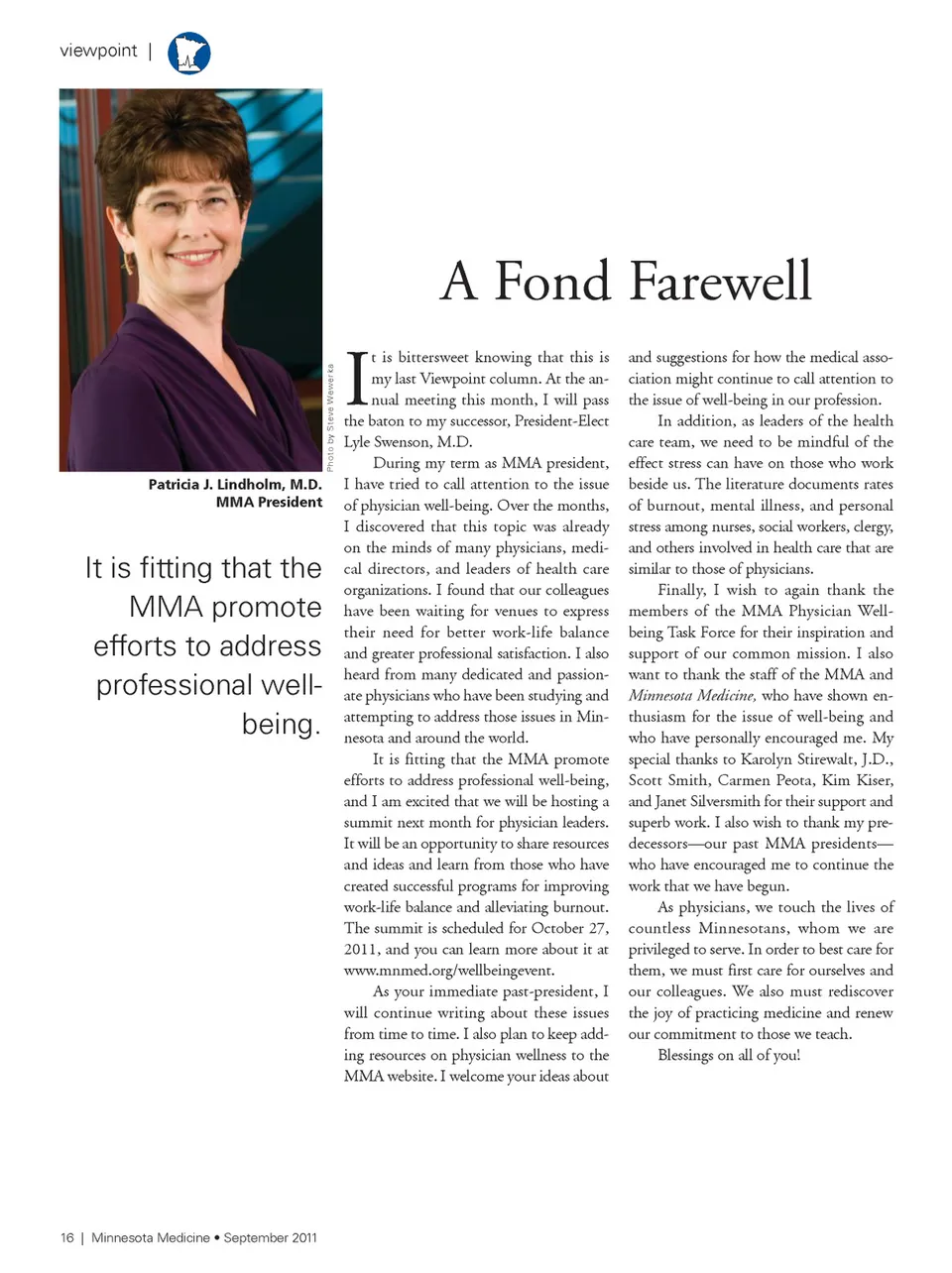 viewpoint |

Photo by Steve Wewerka

Patricia J. Lindholm, M.D.
MMA President

It is fitting that the MMA promote efforts to address professional well-being.

A Fond Farewell

It is bittersweet knowing that this is my last Viewpoint column. At the annual meeting this month, I will pass the baton to my successor, President-Elect Lyle Swenson, M.D.

During my term as MMA president, I have tried to call attention to the issue of physician well-being. Over the months, I discovered that this topic was already on the minds of many physicians, medical directors, and leaders of health care organizations. I found that our colleagues have been waiting for venues to express their need for better work-life balance and greater professional satisfaction. I also heard from many dedicated and passionate physicians who have been studying and attempting to address those issues in Minnesota and around the world.

It is fitting that the MMA promote efforts to address professional well-being, and I am excited that we will be hosting a summit next month for physician leaders. It will be an opportunity to share resources and ideas and learn from those who have created successful programs for improving work-life balance and alleviating burnout. The summit is scheduled for October 27, 2011, and you can learn more about it at www.mnmed.org/wellbeingevent.

As your immediate past-president, I will continue writing about these issues from time to time. I also plan to keep adding resources on physician wellness to the MMA website. I welcome your ideas about and suggestions for how the medical association might continue to call attention to the issue of well-being in our profession.

In addition, as leaders of the health care team, we need to be mindful of the effect stress can have on those who work beside us. The literature documents rates of burnout, mental illness, and personal stress among nurses, social workers, clergy, and others involved in health care that are similar to those of physicians.

Finally, I wish to again thank the members of the MMA Physician Well-being Task Force for their inspiration and support of our common mission. I also want to thank the staff of the MMA and Minnesota Medicine, who have shown enthusiasm for the issue of well-being and who have personally encouraged me. My special thanks to Karolyn Stirewalt, J.D., Scott Smith, Carmen Peota, Kim Kiser, and Janet Silversmith for their support and superb work. I also wish to thank my predecessors—our past MMA presidents—who have encouraged me to continue the work that we have begun.

As physicians, we touch the lives of countless Minnesotans, whom we are privileged to serve. In order to best care for them, we must first care for ourselves and our colleagues. We also must rediscover the joy of practicing medicine and renew our commitment to those we teach.

Blessings on all of you!

16 | Minnesota Medicine • September 2011